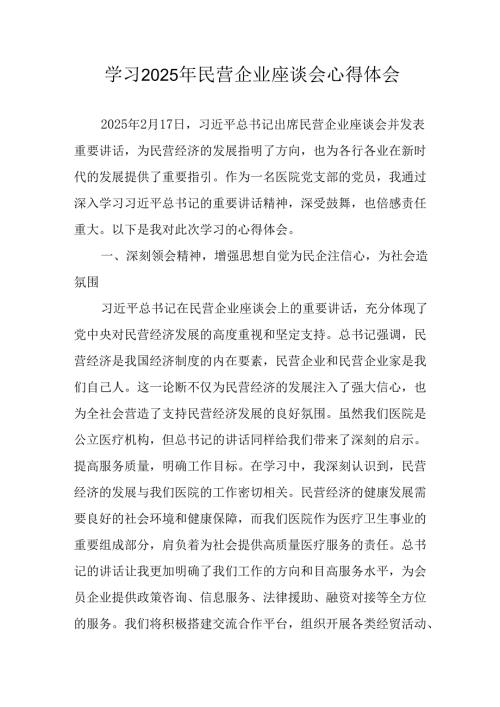 学习2025年民营企业座谈会心得体会

2025年2月17日，习近平总书记出席民营企业座谈会并发表重要讲话，为民营经济的发展指明了方向，也为各行各业在新时代的发展提供了重要指引。作为一名医院党支部的党员，我通过深入学习习近平总书记的重要讲话精神，深受鼓舞，也倍感责任重大。以下是我对此次学习的心得体会。

一、深刻领会精神，增强思想自觉为民企注信心，为社会造氛围

习近平总书记在民营企业座谈会上的重要讲话，充分体现了党中央对民营经济发展的高度重视和坚定支持。总书记强调，民营经济是我国经济制度的内在要素，民营企业和民营企业家是我们自己人。这一论断不仅为民营经济的发展注入了强大信心，也为全社会营造了支持民营经济发展的良好氛围。虽然我们医院是公立医疗机构，但总书记的讲话同样给我们带来了深刻的启示。提高服务质量，明确工作目标。在学习中，我深刻认识到，民营经济的发展与我们医院的工作密切相关。民营经济的健康发展需要良好的社会环境和健康保障，而我们医院作为医疗卫生事业的重要组成部分，肩负着为社会提供高质量医疗服务的责任。总书记的讲话让我更加明确了我们工作的方向和目高服务水平，为会员企业提供政策咨询、信息服务、法律援助、融资对接等全方位的服务。我们将积极搭建交流合作平台，组织开展各类经贸活动、